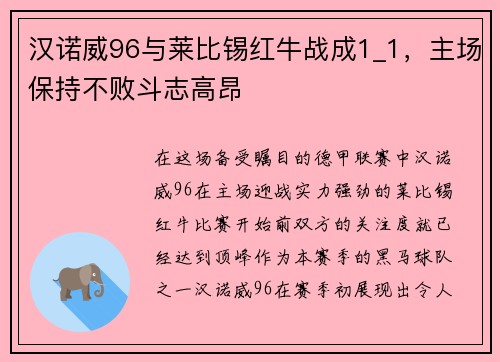 汉诺威96与莱比锡红牛战成1_1，主场保持不败斗志高昂

在这场备受瞩目的德甲联赛中汉诺威96在主场迎战实力强劲的莱比锡红牛比赛开始前双方的关注度就已经达到顶峰作为本赛季的黑马球队之一汉诺威96在赛季初展现出令人